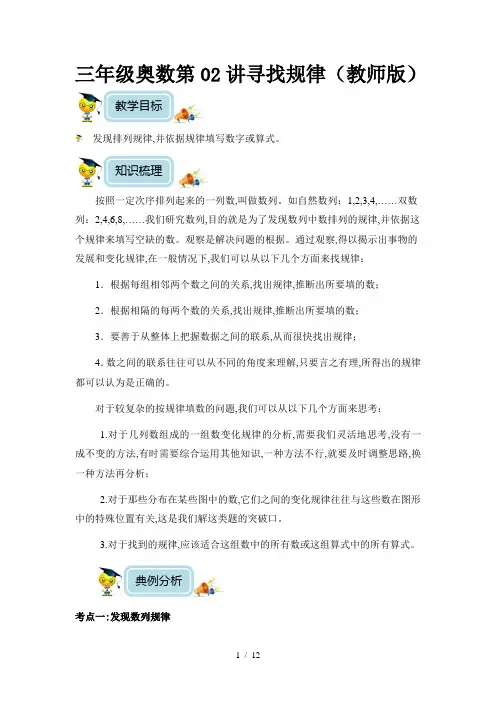 三年级奥数第 02 讲寻找规律（教师版）

教学目标

发现排列规律,并依据规律填写数字或算式。

知识梳理

按照一定次序排列起来的一列数,叫做数列。如自然数列：1,2,3,4,……双数列：2,4,6,8,……我们研究数列,目的就是为了发现数列中数排列的规律,并依据这个规律来填写空缺的数。观察是解决问题的根据。通过观察,得以揭示出事物的发展和变化规律,在一般情况下,我们可以从以下几个方面来找规律：

1．根据每组相邻两个数之间的关系,找出规律,推断出所要填的数；

2．根据相隔的每两个数的关系,找出规律,推断出所要填的数；

3．要善于从整体上把握数据之间的联系,从而很快找出规律；

4. 数之间的联系往往可以从不同的角度来理解,只要言之有理,所得出的规律都可以认为是正确的。

对于较复杂的按规律填数的问题,我们可以从以下几个方面来思考：

1.对于几列数组成的一组数变化规律的分析,需要我们灵活地思考,没有一成不变的方法,有时需要综合运用其他知识,一种方法不行,就要及时调整思路,换一种方法再分析；

2.对于那些分布在某些图中的数,它们之间的变化规律往往与这些数在图形中的特殊位置有关,这是我们解这类题的突破口。

3.对于找到的规律,应该适合这组数中的所有数或这组算式中的所有算式。

典例分析

考点一:发现数列规律

1 / 12